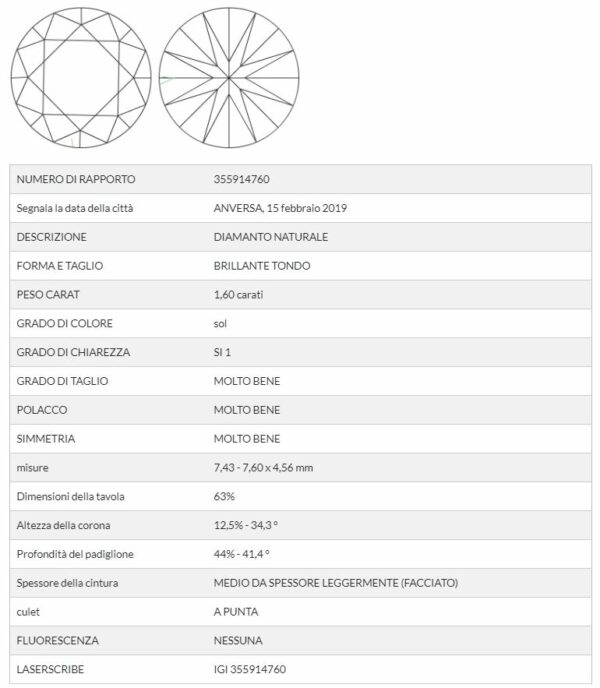 | | |
|---|---|
| NUMERO DI RAPPORTO | 355914760 |
| Segnala la data della città | ANVERSA, 15 febbraio 2019 |
| DESCRIZIONE | DIAMANTO NATURALE |
| FORMA E TAGLIO | BRILLANTE TONDO |
| PESO CARAT | 1,60 carati |
| GRADO DI COLORE | sol |
| GRADO DI CHIAREZZA | SI 1 |
| GRADO DI TAGLIO | MOLTO BENE |
| POLACCO | MOLTO BENE |
| SIMMETRIA | MOLTO BENE |
| misure | 7,43 - 7,60 x 4,56 mm |
| Dimensioni della tavola | 63% |
| Altezza della corona | 12,5% - 34,3 ° |
| Profondità del padiglione | 44% - 41,4 ° |
| Spessore della cintura | MEDIO DA SPESSORE LEGGERMENTE (FACCIATO) |
| culet | A PUNTA |
| FLUORESCENZA | NESSUNA |
| LASERSCRIBE | IGI 355914760 |